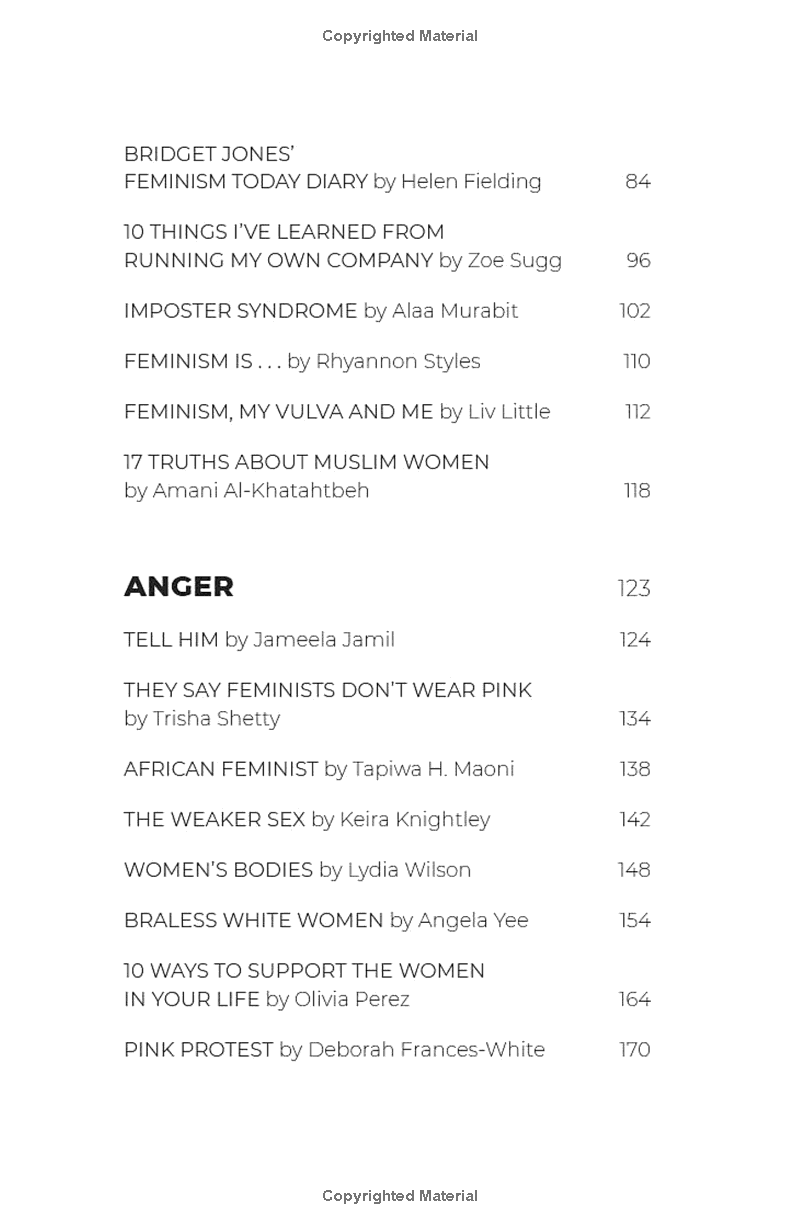 Copyrighted Material

BRIDGET JONES' FEMINISM TODAY DIARY by Helen Fielding 84

10 THINGS I'VE LEARNED FROM RUNNING MY OWN COMPANY by Zoe Sugg 96

IMPOSTER SYNDROME by Alaa Murabit 102

FEMINISM IS . . . by Rhyannon Styles 110

FEMINISM, MY VULVA AND ME by Liv Little 112

17 TRUTHS ABOUT MUSLIM WOMEN by Amani Al-Khatahtbeh 118

ANGER 123

TELL HIM by Jameela Jamil 124

THEY SAY FEMINISTS DON'T WEAR PINK by Trisha Shetty 134

AFRICAN FEMINIST by Tapiwa H. Maoni 138

THE WEAKER SEX by Keira Knightley 142

WOMEN'S BODIES by Lydia Wilson 148

BRALESS WHITE WOMEN by Angela Yee 154

10 WAYS TO SUPPORT THE WOMEN IN YOUR LIFE by Olivia Perez 164

PINK PROTEST by Deborah Frances-White 170

Copyrighted Material